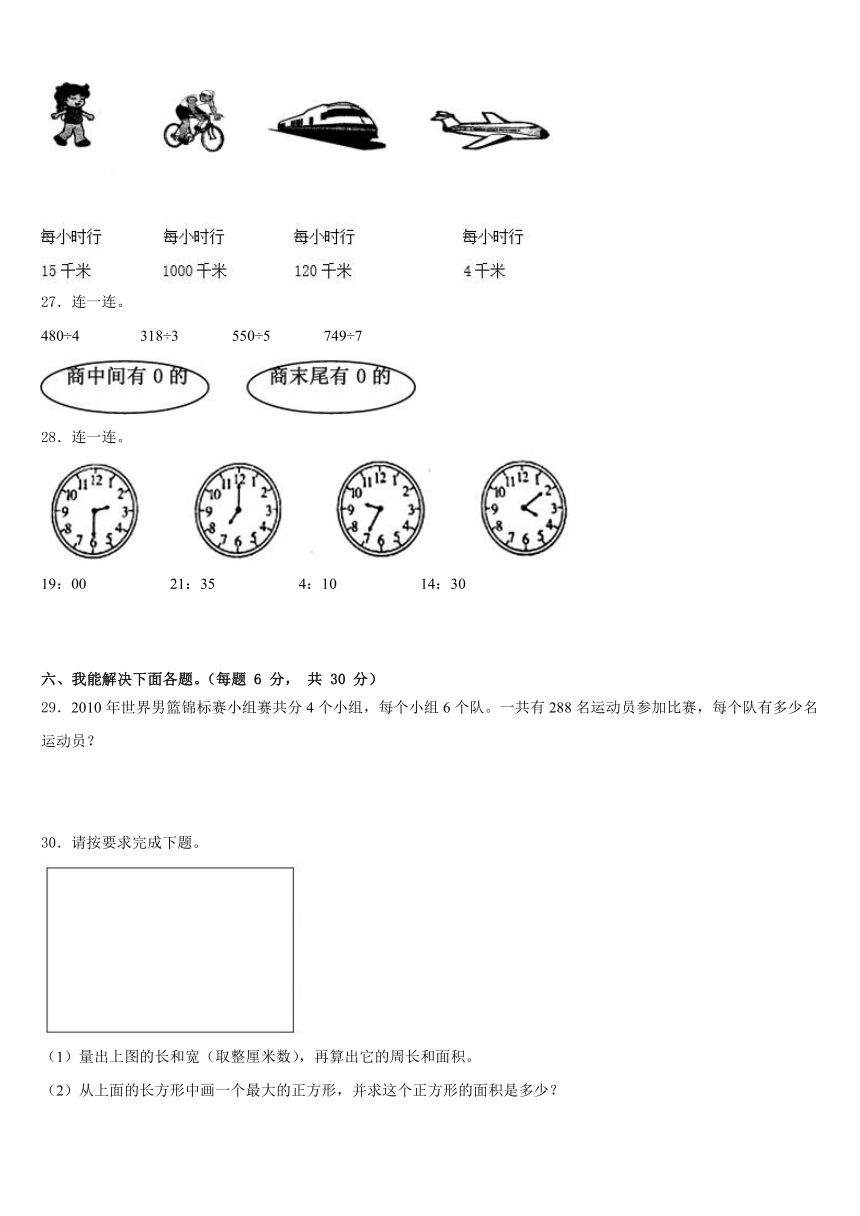 每小时行
15 千米

每小时行
1000 千米

每小时行
120 千米

每小时行
4 千米

27．连一连。

480÷4　　318÷3　　550÷5　　749÷7

商中间有 0 的　　商末尾有 0 的

28．连一连。

12 1 2 3 4 5 6 7 8 9 10 11

12 1 2 3 4 5 6 7 8 9 10 11

12 1 2 3 4 5 6 7 8 9 10 11

12 1 2 3 4 5 6 7 8 9 10 11

19：00　　21：35　　4：10　　14：30

六、我能解决下面各题。（每题 6 分， 共 30 分）

29．2010 年世界男篮锦标赛小组赛共分 4 个小组，每个小组 6 个队。一共有 288 名运动员参加比赛，每个队有多少名运动员？

30．请按要求完成下题。

（1）量出上图的长和宽（取整厘米数），再算出它的周长和面积。

（2）从上面的长方形中画一个最大的正方形，并求这个正方形的面积是多少？